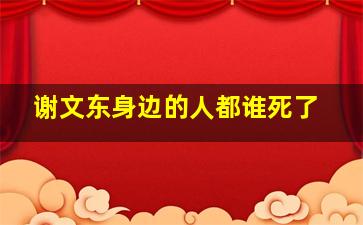 谢文东身边的人都谁死了